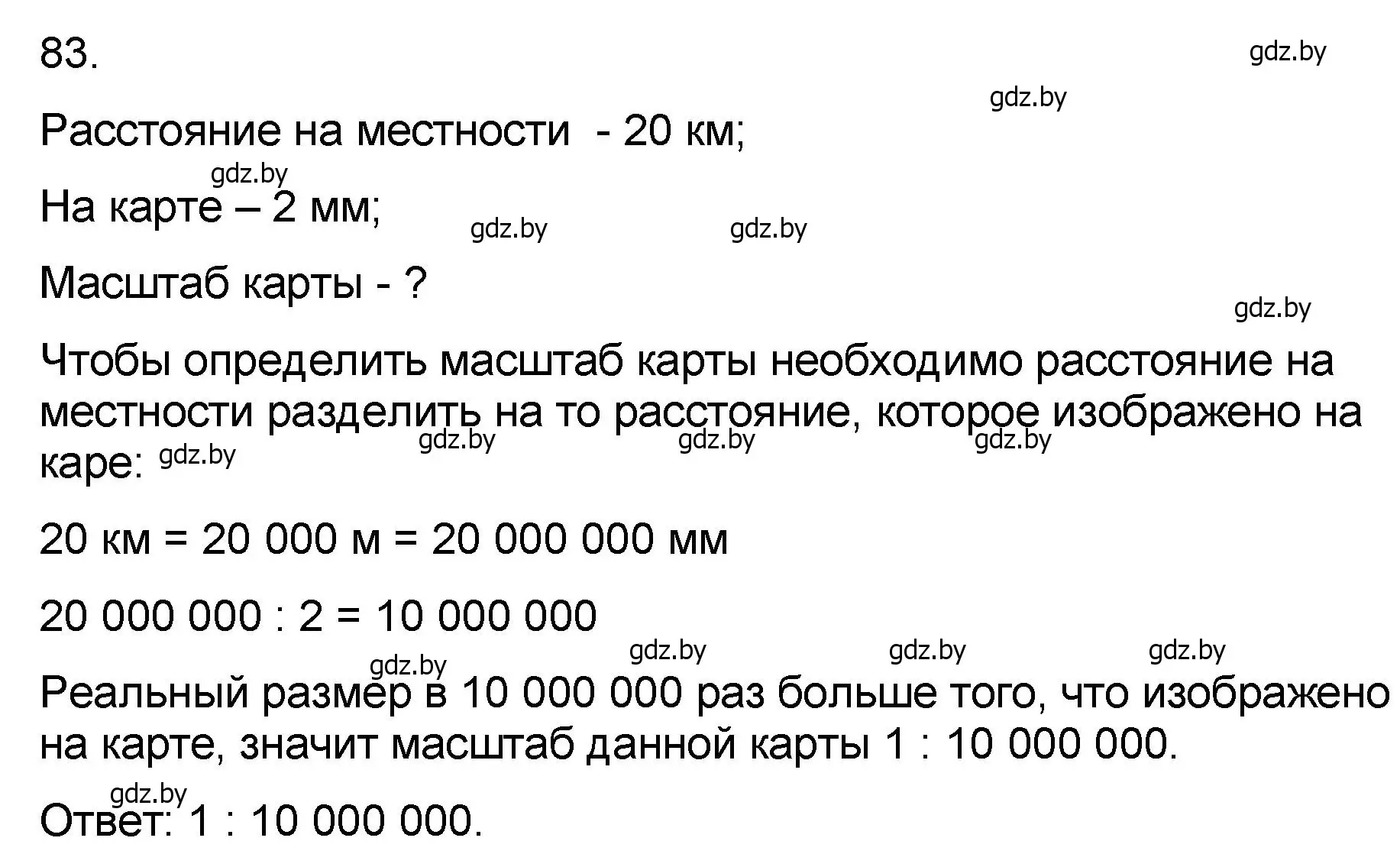 83.

gdz.by

gdz.by

Расстояние на местности - 20 км;

gdz.by

На карте – 2 мм;

gdz.by gdz.by

Масштаб карты - ?

gdz.by

Чтобы определить масштаб карты необходимо расстояние на местности разделить на то расстояние, которое изображено на каре:

gdz.by gdz.by gdz.by gdz.by

20 км = 20 000 м = 20 000 000 мм

20 000 000 : 2 = 10 000 000

gdz.by gdz.by gdz.by gdz.by

Реальный размер в 10 000 000 раз больше того, что изображено на карте, значит масштаб данной карты 1 : 10 000 000.

gdz.by

Ответ: 1 : 10 000 000.